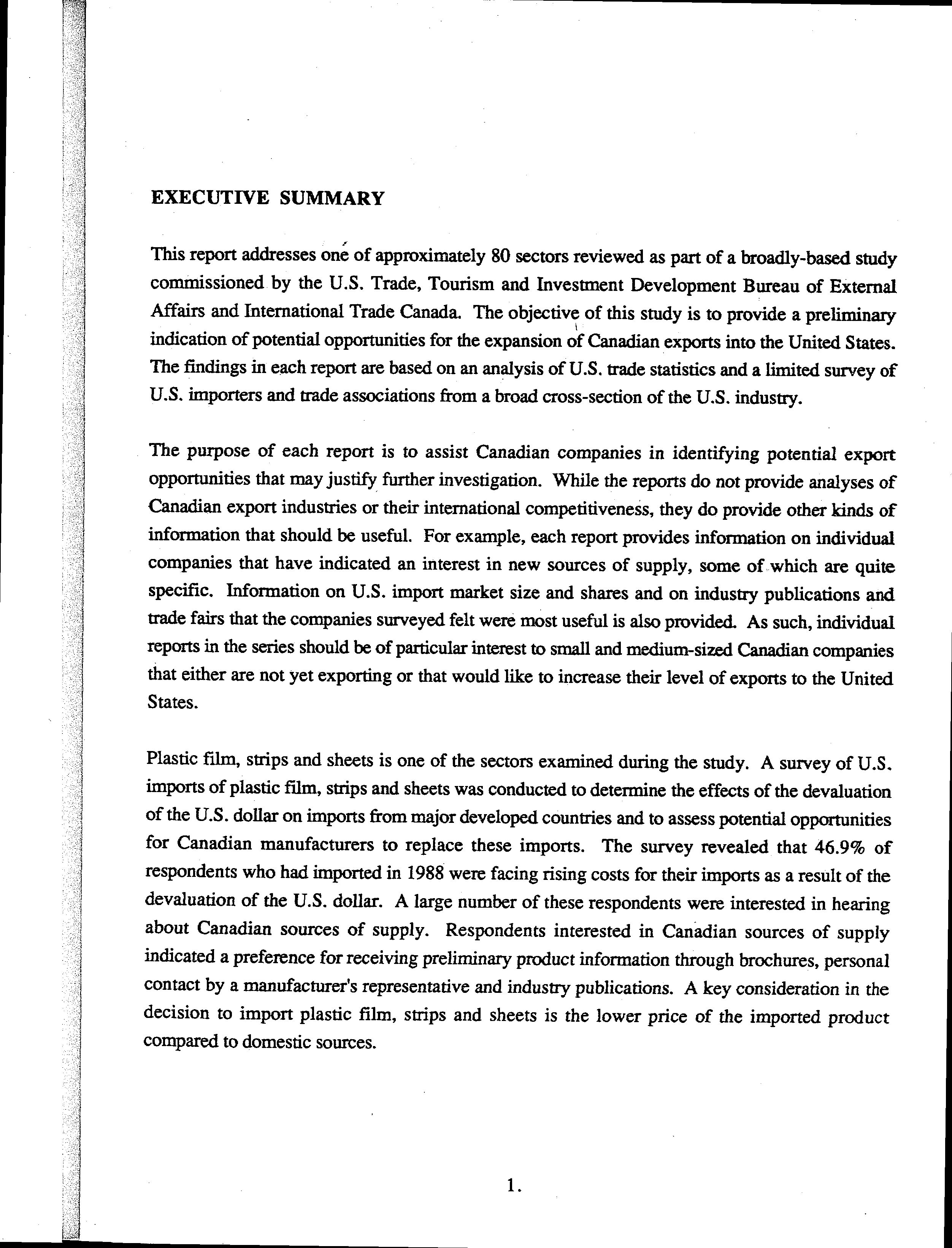 EXECUTIVE SUMMARY

This report addresses one of approximately 80 sectors reviewed as part of a broadly-based study commissioned by the U.S. Trade, Tourism and Investment Development Bureau of External Affairs and International Trade Canada. The objective of this study is to provide a preliminary indication of potential opportunities for the expansion of Canadian exports into the United States. The findings in each report are based on an analysis of U.S. trade statistics and a limited survey of U.S. importers and trade associations from a broad cross-section of the U.S. industry.

The purpose of each report is to assist Canadian companies in identifying potential export opportunities that may justify further investigation. While the reports do not provide analyses of Canadian export industries or their international competitiveness, they do provide other kinds of information that should be useful. For example, each report provides information on individual companies that have indicated an interest in new sources of supply, some of which are quite specific. Information on U.S. import market size and shares and on industry publications and trade fairs that the companies surveyed felt were most useful is also provided. As such, individual reports in the series should be of particular interest to small and medium-sized Canadian companies that either are not yet exporting or that would like to increase their level of exports to the United States.

Plastic film, strips and sheets is one of the sectors examined during the study. A survey of U.S. imports of plastic film, strips and sheets was conducted to determine the effects of the devaluation of the U.S. dollar on imports from major developed countries and to assess potential opportunities for Canadian manufacturers to replace these imports. The survey revealed that 46.9% of respondents who had imported in 1988 were facing rising costs for their imports as a result of the devaluation of the U.S. dollar. A large number of these respondents were interested in hearing about Canadian sources of supply. Respondents interested in Canadian sources of supply indicated a preference for receiving preliminary product information through brochures, personal contact by a manufacturer's representative and industry publications. A key consideration in the decision to import plastic film, strips and sheets is the lower price of the imported product compared to domestic sources.

1.